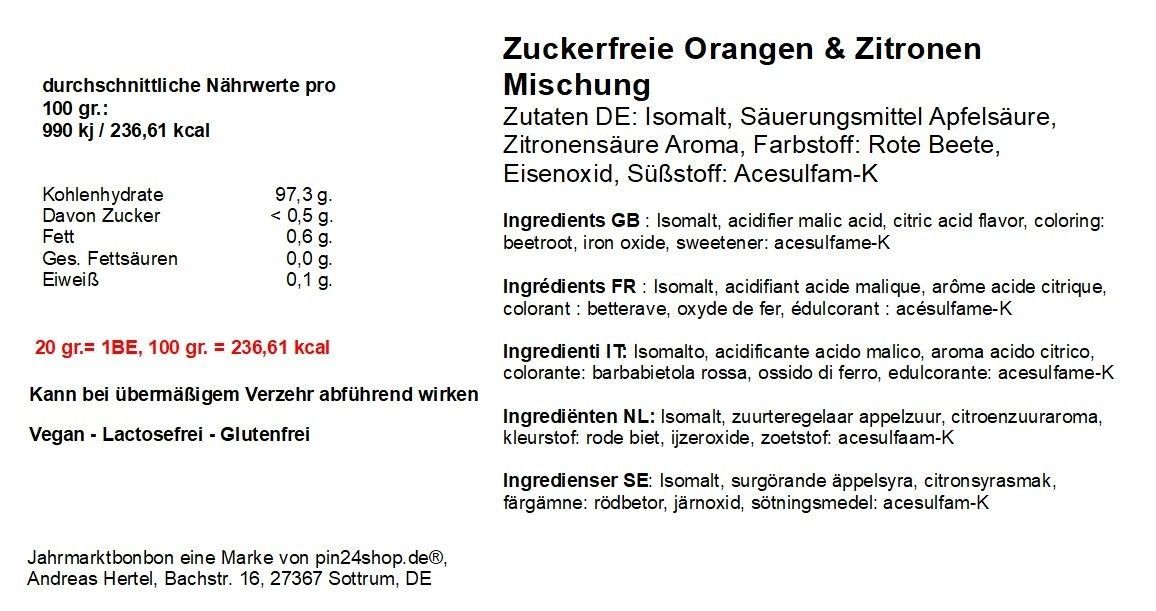 durchschnittliche Nährwerte pro
100 gr.:
990 kj / 236,61 kcal

Kohlenhydrate 97,3 g.
Davon Zucker < 0,5 g.
Fett 0,6 g.
Ges. Fettsäuren 0,0 g.
Eiweiß 0,1 g.

20 gr.= 1BE, 100 gr. = 236,61 kcal

Kann bei übermäßigem Verzehr abführend wirken

Vegan - Lactosefrei - Glutenfrei

Jahrmarktbonbon eine Marke von pin24shop.de®,
Andreas Hertel, Bachstr. 16, 27367 Sottrum, DE

Zuckerfreie Orangen & Zitronen Mischung

Zutaten DE: Isomalt, Säuerungsmittel Apfelsäure, Zitronensäure Aroma, Farbstoff: Rote Beete, Eisenoxid, Süßstoff: Acesulfam-K

Ingredients GB : Isomalt, acidifier malic acid, citric acid flavor, coloring: beetroot, iron oxide, sweetener: acesulfame-K

Ingrédients FR : Isomalt, acidifiant acide malique, arôme acide citrique, colorant : betterave, oxyde de fer, édulcorant : acésulfame-K

Ingredienti IT: Isomalto, acidificante acido malico, aroma acido citrico, colorante: barbabietola rossa, ossido di ferro, edulcorante: acesulfame-K

Ingrediënten NL: Isomalt, zuurteregelaar appelzuur, citroenzuuraroma, kleurstof: rode biet, ijzeroxide, zoetstof: acesulfaam-K

Ingredienser SE: Isomalt, surgörande äppelsyra, citronsyrasmak, färgämne: rödbetor, järnoxid, sötningsmedel: acesulfam-K